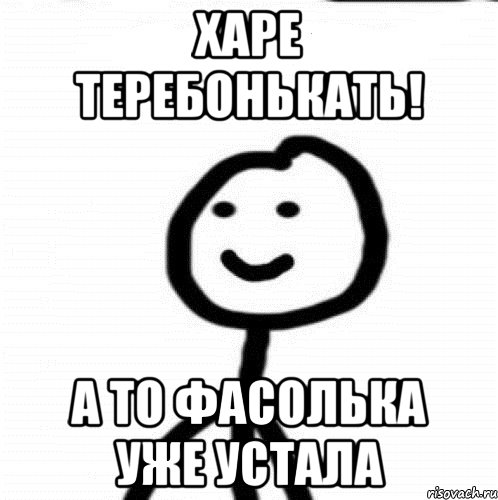 ХАРЕ ТЕРЕБОНЬКАТЬ!

А ТО ФАСОЛЬКА УЖЕ УСТАЛА

risovach.ru